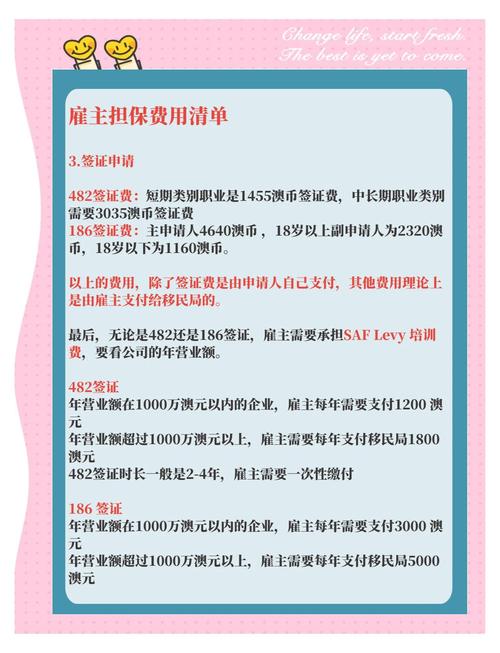 Change life, start fresh.
The best is yet to come.

雇主担保费用清单

3.签证申请

482签证费：短期类别职业是1455澳币签证费，中长期职业类别需要3035澳币签证费
186签证费：主申请人4640澳币，18岁以上副申请人为2320澳币，18岁以下为1160澳币。

以上的费用，除了签证费是由申请人自己支付，其他费用理论上是由雇主支付给移民局的。

最后，无论是482还是186签证，雇主需要承担SAF Levy 培训费，要看公司的年营业额。

482签证
年营业额在1000万澳元以内的企业，雇主每年需要支付1200 澳元
年营业额超过1000万澳元以上，雇主需要每年支付移民局1800澳元
482签证时长一般是2-4年，雇主需要一次性缴付

186 签证
年营业额在1000万澳元以内的企业，雇主每年需要支付3000 澳元
年营业额超过1000万澳元以上，雇主需要每年支付移民局5000澳元